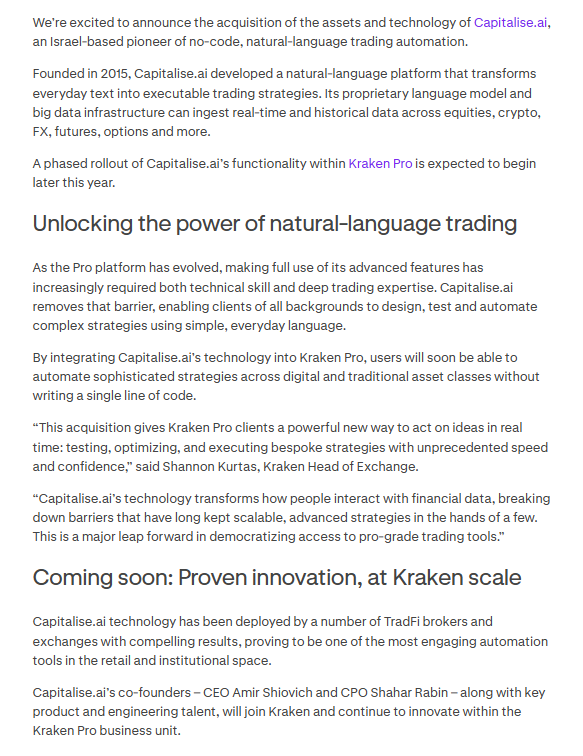 We're excited to announce the acquisition of the assets and technology of Capitalise.ai, an Israel-based pioneer of no-code, natural-language trading automation.

Founded in 2015, Capitalise.ai developed a natural-language platform that transforms everyday text into executable trading strategies. Its proprietary language model and big data infrastructure can ingest real-time and historical data across equities, crypto, FX, futures, options and more.

A phased rollout of Capitalise.ai's functionality within Kraken Pro is expected to begin later this year.

Unlocking the power of natural-language trading

As the Pro platform has evolved, making full use of its advanced features has increasingly required both technical skill and deep trading expertise. Capitalise.ai removes that barrier, enabling clients of all backgrounds to design, test and automate complex strategies using simple, everyday language.

By integrating Capitalise.ai's technology into Kraken Pro, users will soon be able to automate sophisticated strategies across digital and traditional asset classes without writing a single line of code.

"This acquisition gives Kraken Pro clients a powerful new way to act on ideas in real time: testing, optimizing, and executing bespoke strategies with unprecedented speed and confidence," said Shannon Kurtas, Kraken Head of Exchange.

"Capitalise.ai's technology transforms how people interact with financial data, breaking down barriers that have long kept scalable, advanced strategies in the hands of a few. This is a major leap forward in democratizing access to pro-grade trading tools."

Coming soon: Proven innovation, at Kraken scale

Capitalise.ai technology has been deployed by a number of TradFi brokers and exchanges with compelling results, proving to be one of the most engaging automation tools in the retail and institutional space.

Capitalise.ai's co-founders – CEO Amir Shiovich and CPO Shahar Rabin – along with key product and engineering talent, will join Kraken and continue to innovate within the Kraken Pro business unit.